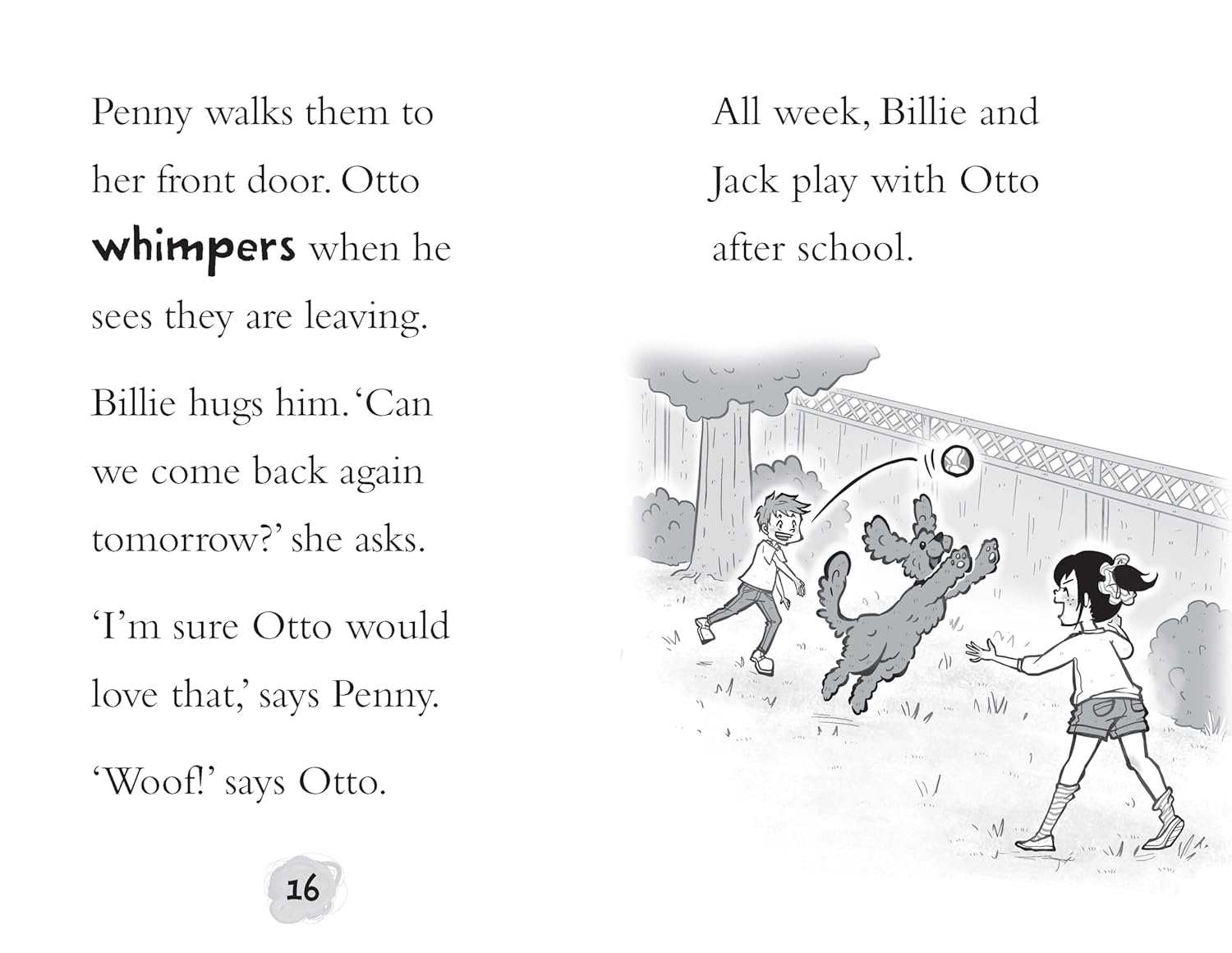 Penny walks them to her front door. Otto whimpers when he sees they are leaving.

Billie hugs him. 'Can we come back again tomorrow?' she asks.

'I'm sure Otto would love that,' says Penny.

'Woof!' says Otto.

16

All week, Billie and Jack play with Otto after school.